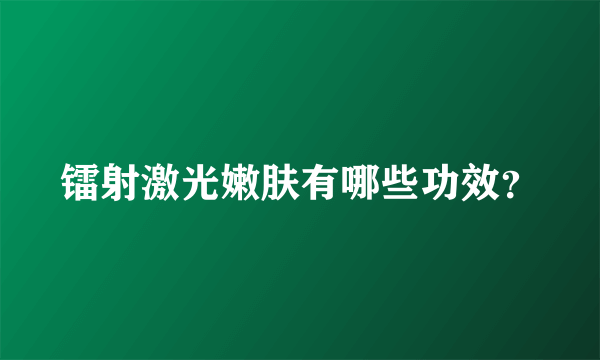 镭射激光嫩肤有哪些功效?